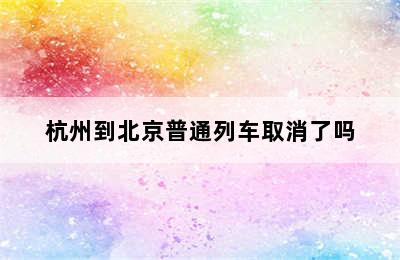 杭州到北京普通列车取消了吗